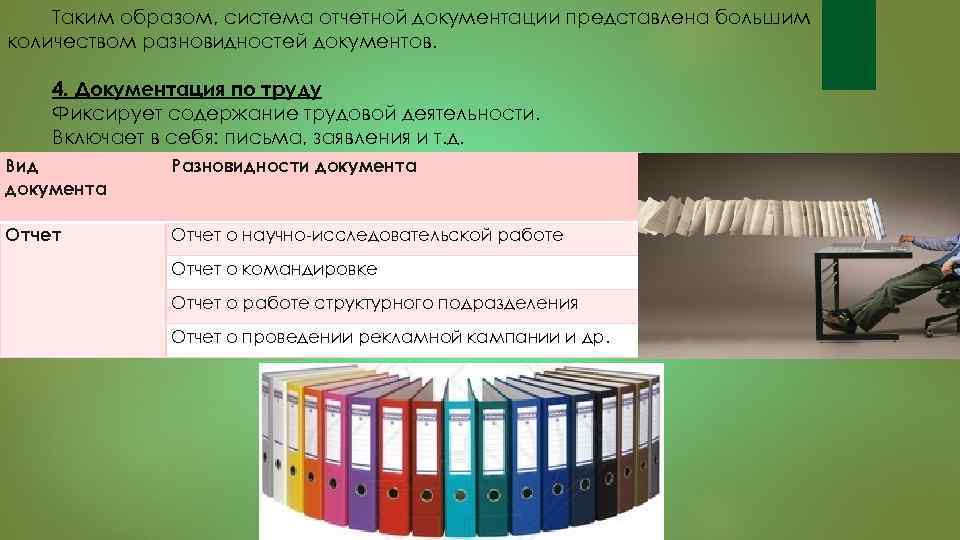 Таким образом, система отчетной документации представлена большим количеством разновидностей документов.

4. Документация по труду
Фиксирует содержание трудовой деятельности.
Включает в себя: письма, заявления и т.д.

| Вид документа | Разновидности документа |
|---|---|
| Отчет | Отчет о научно-исследовательской работе |
| | Отчет о командировке |
| | Отчет о работе структурного подразделения |
| | Отчет о проведении рекламной кампании и др. |